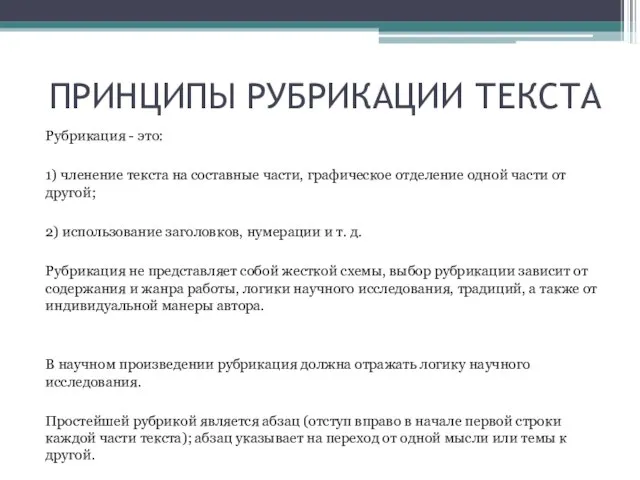 ПРИНЦИПЫ РУБРИКАЦИИ ТЕКСТА

Рубрикация - это:

1) членение текста на составные части, графическое отделение одной части от другой;

2) использование заголовков, нумерации и т. д.

Рубрикация не представляет собой жесткой схемы, выбор рубрикации зависит от содержания и жанра работы, логики научного исследования, традиций, а также от индивидуальной манеры автора.

В научном произведении рубрикация должна отражать логику научного исследования.

Простейшей рубрикой является абзац (отступ вправо в начале первой строки каждой части текста); абзац указывает на переход от одной мысли или темы к другой.